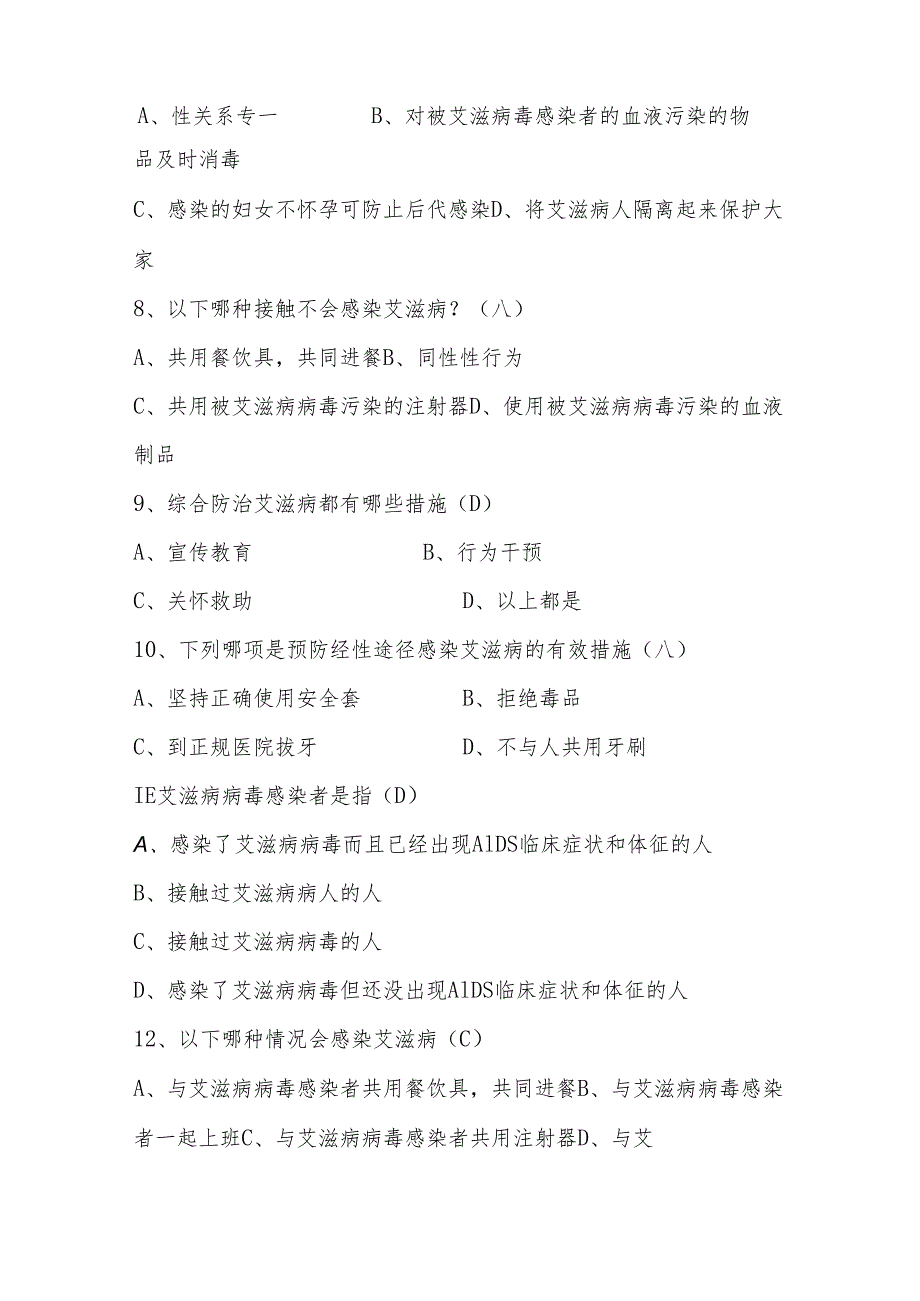 A、性关系专一　　　　B、对被艾滋病毒感染者的血液污染的物品及时消毒

C、感染的妇女不怀孕可防止后代感染D、将艾滋病人隔离起来保护大家

8、以下哪种接触不会感染艾滋病？（八）

A、共用餐饮具，共同进餐B、同性性行为

C、共用被艾滋病病毒污染的注射器D、使用被艾滋病病毒污染的血液制品

9、综合防治艾滋病都有哪些措施（D）

A、宣传教育　　　　　　　B、行为干预

C、关怀救助　　　　　　　D、以上都是

10、下列哪项是预防经性途径感染艾滋病的有效措施（八）

A、坚持正确使用安全套　　　B、拒绝毒品

C、到正规医院拔牙　　　　　D、不与人共用牙刷

IE艾滋病病毒感染者是指（D）

A、感染了艾滋病病毒而且已经出现AlDS临床症状和体征的人

B、接触过艾滋病病人的人

C、接触过艾滋病病毒的人

D、感染了艾滋病病毒但还没出现AlDS临床症状和体征的人

12、以下哪种情况会感染艾滋病（C）

A、与艾滋病病毒感染者共用餐饮具，共同进餐B、与艾滋病病毒感染者一起上班C、与艾滋病病毒感染者共用注射器D、与艾